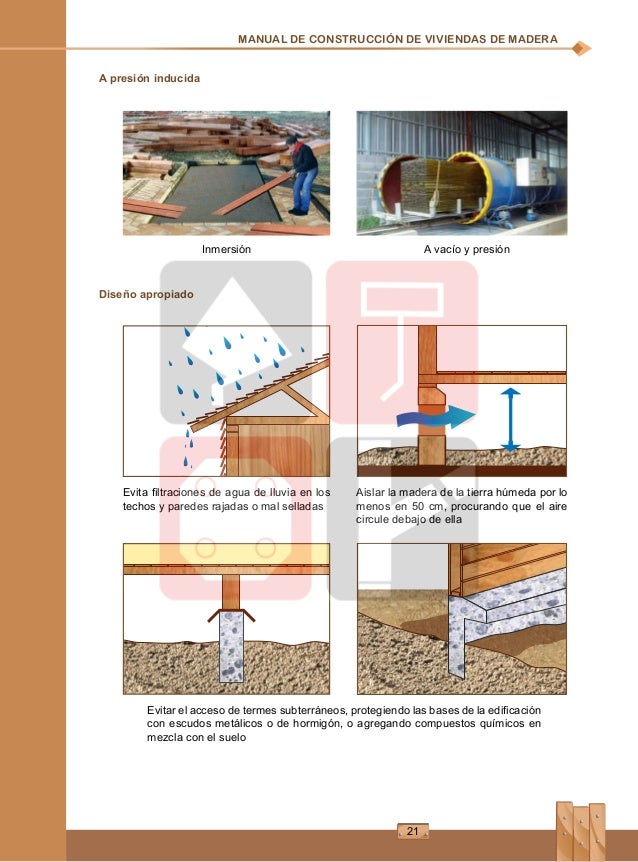 MANUAL DE CONSTRUCCIÓN DE VIVIENDAS DE MADERA

A presión inducida

Inmersión

A vacío y presión

Diseño apropiado

Evita filtraciones de agua de lluvia en los techos y paredes rajadas o mal selladas

Aislar la madera de la tierra húmeda por lo menos en 50 cm, procurando que el aire circule debajo de ella

Evitar el acceso de termes subterráneos, protegiendo las bases de la edificación con escudos metálicos o de hormigón, o agregando compuestos químicos en mezcla con el suelo

21